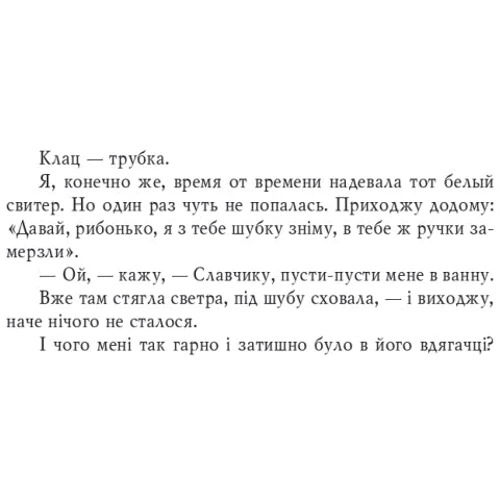 Клац — трубка.

Я, конечно же, время от времени надевала тот белый свитер. Но один раз чуть не попалась. Приходжу додому: «Давай, рибонько, я з тебе шубку зніму, в тебе ж ручки замерзли».

— Ой, — кажу, — Славчику, пусти-пусти мене в ванну.

Вже там стягла светра, під шубу сховала, — і виходжу, наче нічого не сталося.

І чого мені так гарно і затишно було в його вдягачці?